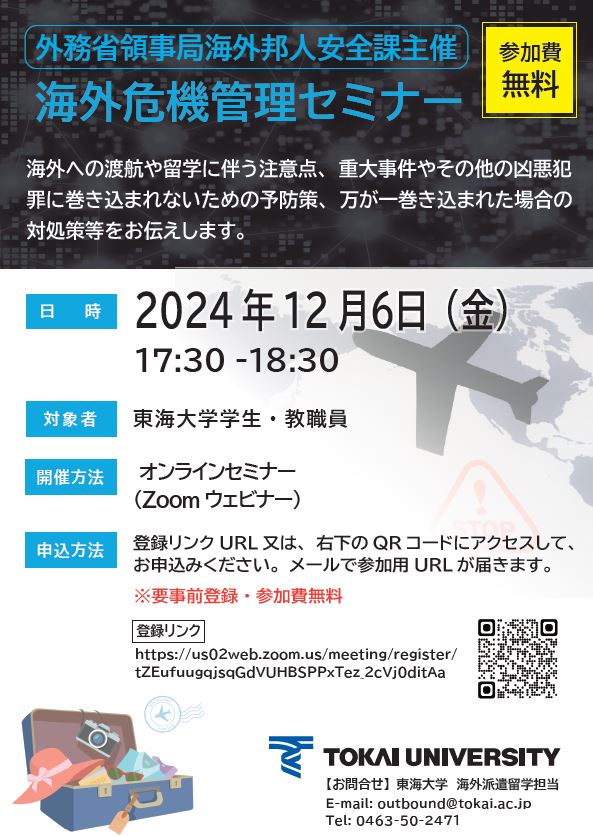 外務省領事局海外邦人安全課主催
海外危機管理セミナー

参加費
無料

海外への渡航や留学に伴う注意点、重大事件やその他の凶悪犯罪に巻き込まれないための予防策、万が一巻き込まれた場合の対処策等をお伝えします。

日　時　2024年12月6日（金）
17:30 -18:30

対象者　東海大学学生・教職員

開催方法　オンラインセミナー
（Zoom ウェビナー）

申込方法　登録リンク URL 又は、右下の QR コードにアクセスして、お申込みください。メールで参加用 URL が届きます。
※要事前登録・参加費無料

登録リンク
https://us02web.zoom.us/meeting/register/tZEufuugqjsqGdVUHBSPPxTez_2cVj0ditAa

STOP

TOKAI UNIVERSITY
【お問合せ】東海大学　海外派遣留学担当
E-mail: outbound@tokai.ac.jp
Tel: 0463-50-2471